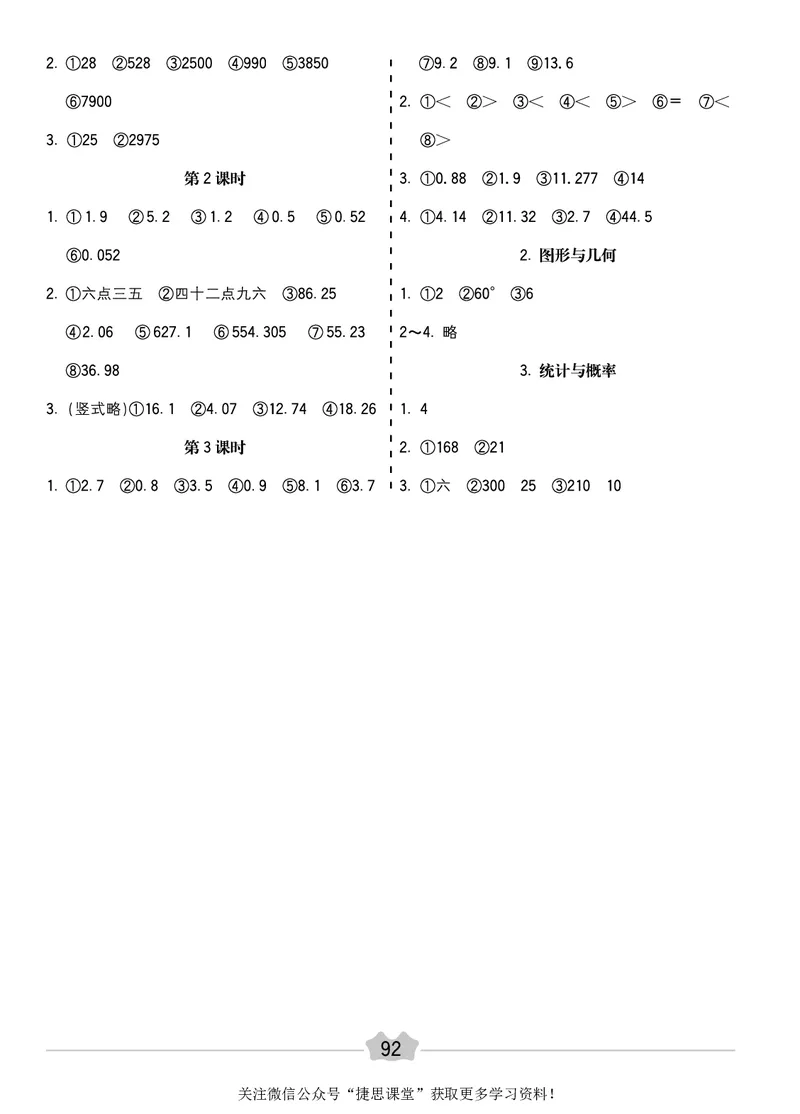 2. ①28 ②528 ③2500 ④990 ⑤3850

⑥7900

3. ①25 ②2975

第 2 课时

1. ①1.9 ②5.2 ③1.2 ④0.5 ⑤0.52

⑥0.052

2. ①六点三五 ②四十二点九六 ③86.25

④2.06 ⑤627.1 ⑥554.305 ⑦55.23

⑧36.98

3. (竖式略)①16.1 ②4.07 ③12.74 ④18.26

第 3 课时

1. ①2.7 ②0.8 ③3.5 ④0.9 ⑤8.1 ⑥3.7

⑦9.2 ⑧9.1 ⑨13.6

2. ①< ②> ③< ④< ⑤> ⑥= ⑦<

⑧>

3. ①0.88 ②1.9 ③11.277 ④14

4. ①4.14 ②11.32 ③2.7 ④44.5

2. 图形与几何

1. ①2 ②60° ③6

2~4. 略

3. 统计与概率

1. 4

2. ①168 ②21

3. ①六 ②300 25 ③210 10

92

关注微信公众号“捷思课堂”获取更多学习资料！